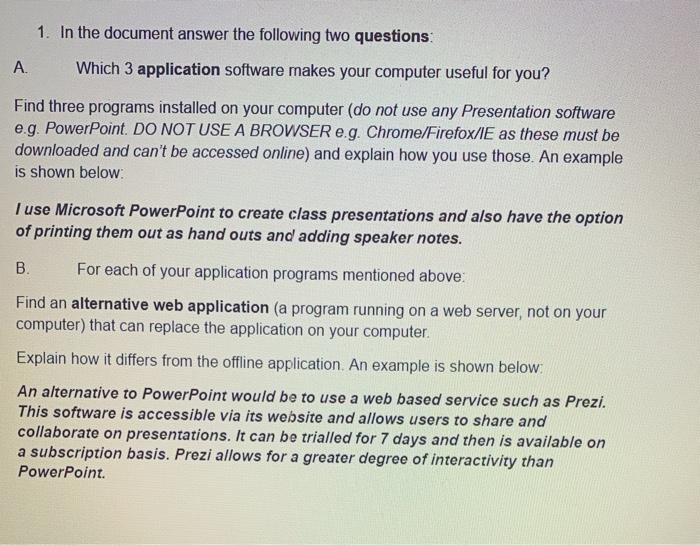 1. In the document answer the following two questions:

A. Which 3 application software makes your computer useful for you?

Find three programs installed on your computer (do not use any Presentation software e.g. PowerPoint. DO NOT USE A BROWSER e.g. Chrome/Firefox/IE as these must be downloaded and can't be accessed online) and explain how you use those. An example is shown below:

I use Microsoft PowerPoint to create class presentations and also have the option of printing them out as hand outs and adding speaker notes.

B. For each of your application programs mentioned above:

Find an alternative web application (a program running on a web server, not on your computer) that can replace the application on your computer.

Explain how it differs from the offline application. An example is shown below:

An alternative to PowerPoint would be to use a web based service such as Prezi. This software is accessible via its website and allows users to share and collaborate on presentations. It can be trialled for 7 days and then is available on a subscription basis. Prezi allows for a greater degree of interactivity than PowerPoint.